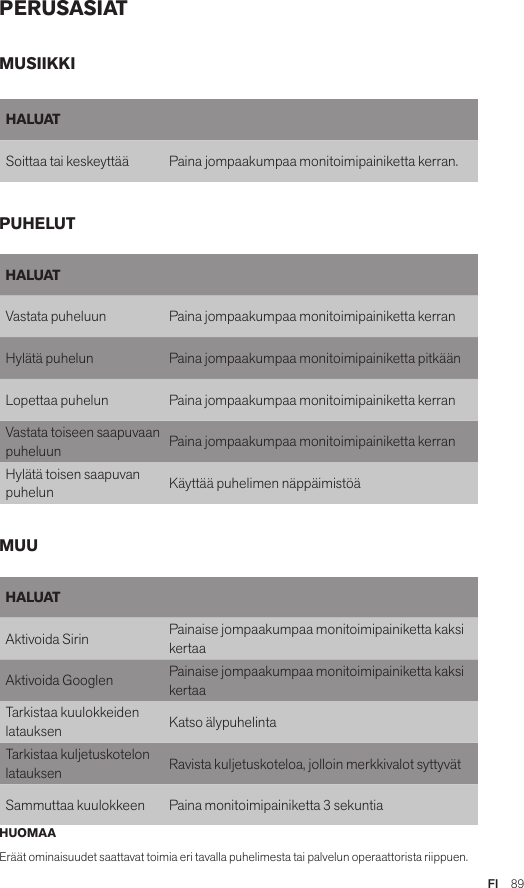 PERUSASIAT

MUSIIKKI

| HALUAT | |
|---|---|
| Soittaa tai keskeyttää | Paina jompaakumpaa monitoimipainiketta kerran. |

PUHELUT

| HALUAT | |
|---|---|
| Vastata puheluun | Paina jompaakumpaa monitoimipainiketta kerran |
| Hylätä puhelun | Paina jompaakumpaa monitoimipainiketta pitkään |
| Lopettaa puhelun | Paina jompaakumpaa monitoimipainiketta kerran |
| Vastata toiseen saapuvaan puheluun | Paina jompaakumpaa monitoimipainiketta kerran |
| Hylätä toisen saapuvan puhelun | Käyttää puhelimen näppäimistöä |

MUU

| HALUAT | |
|---|---|
| Aktivoida Sirin | Painaise jompaakumpaa monitoimipainiketta kaksi kertaa |
| Aktivoida Googlen | Painaise jompaakumpaa monitoimipainiketta kaksi kertaa |
| Tarkistaa kuulokkeiden latauksen | Katso älypuhelinta |
| Tarkistaa kuljetuskotelon latauksen | Ravista kuljetuskoteloa, jolloin merkkivalot syttyvät |
| Sammuttaa kuulokkeen | Paina monitoimipainiketta 3 sekuntia |

HUOMAA
Eräät ominaisuudet saattavat toimia eri tavalla puhelimesta tai palvelun operaattorista riippuen.

FI 89